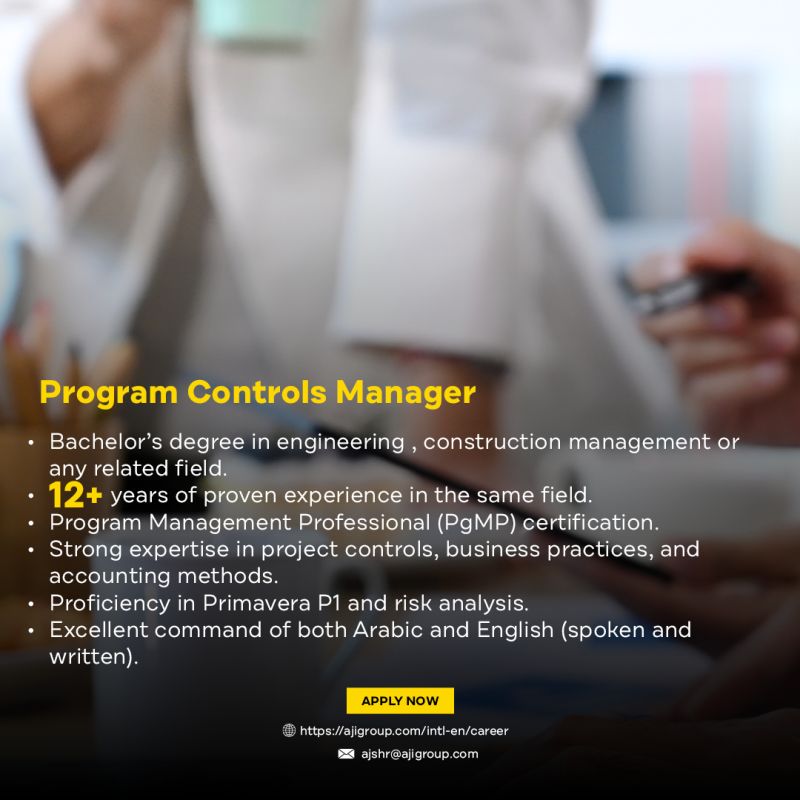 Program Controls Manager

• Bachelor's degree in engineering , construction management or any related field.
• 12+ years of proven experience in the same field.
• Program Management Professional (PgMP) certification.
• Strong expertise in project controls, business practices, and accounting methods.
• Proficiency in Primavera P1 and risk analysis.
• Excellent command of both Arabic and English (spoken and written).

APPLY NOW

https://ajigroup.com/intl-en/career

ajshr@ajigroup.com